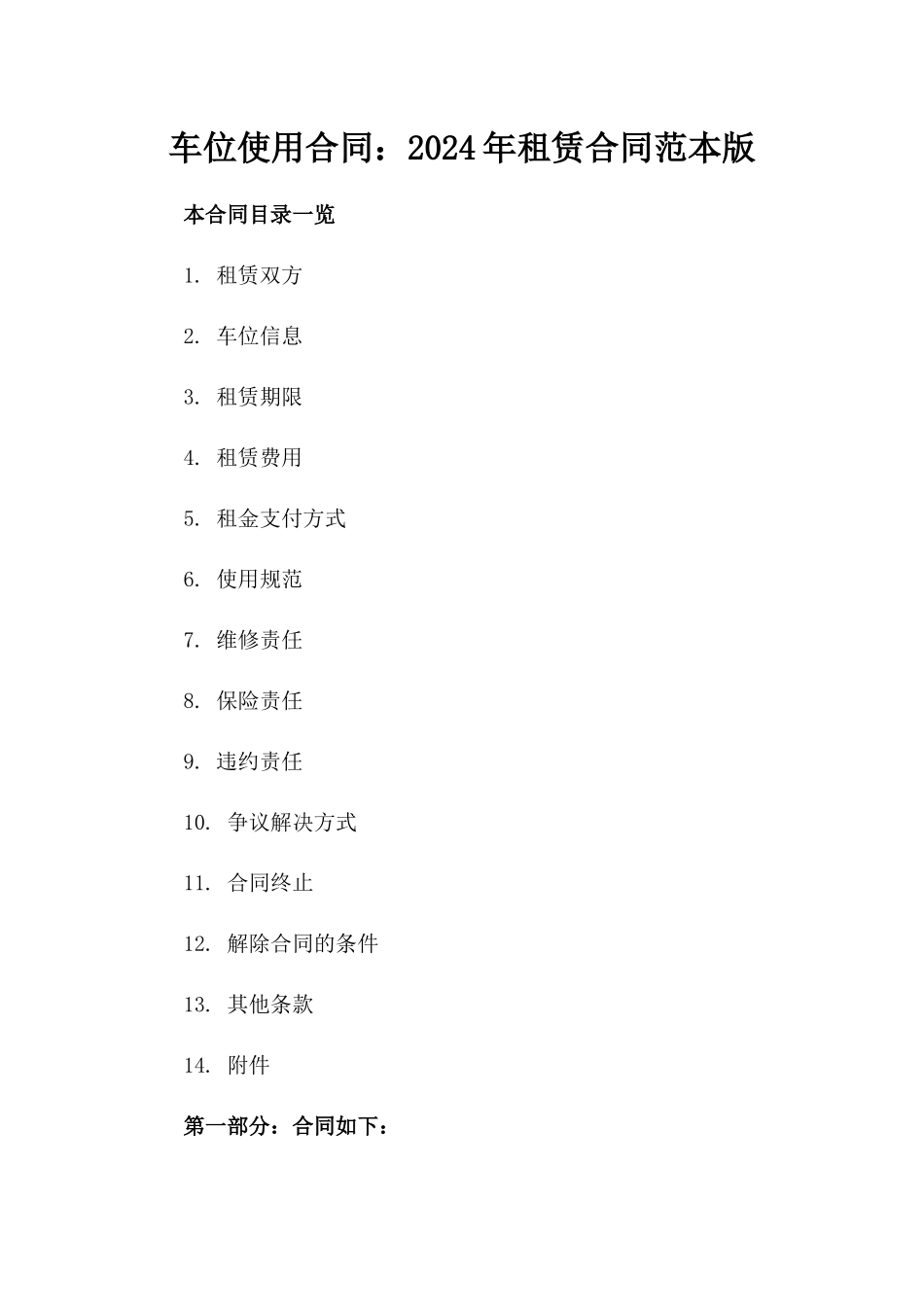 车位使用合同：2024年租赁合同范本版

本合同目录一览

1. 租赁双方

2. 车位信息

3. 租赁期限

4. 租赁费用

5. 租金支付方式

6. 使用规范

7. 维修责任

8. 保险责任

9. 违约责任

10. 争议解决方式

11. 合同终止

12. 解除合同的条件

13. 其他条款

14. 附件

第一部分：合同如下：